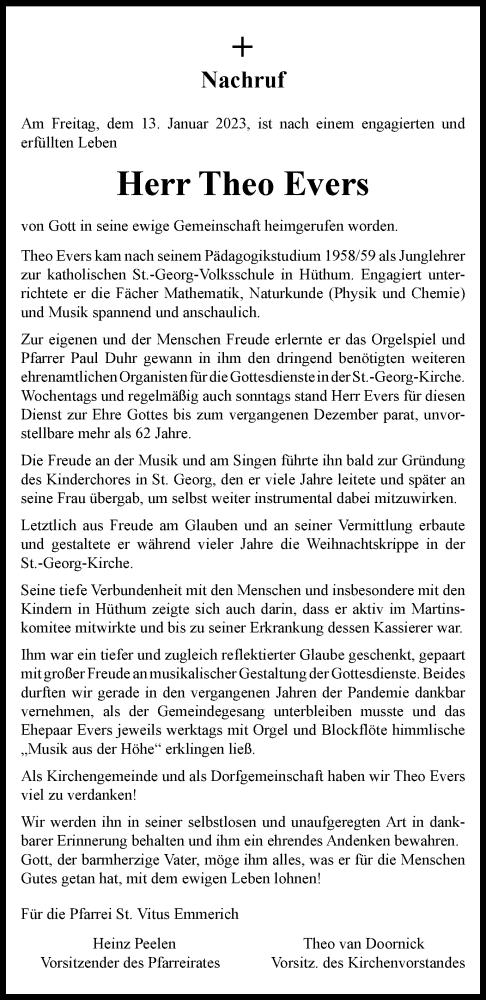 +

Nachruf

Am Freitag, dem 13. Januar 2023, ist nach einem engagierten und erfüllten Leben

Herr Theo Evers

von Gott in seine ewige Gemeinschaft heimgerufen worden.

Theo Evers kam nach seinem Pädagogikstudium 1958/59 als Junglehrer zur katholischen St.-Georg-Volksschule in Hüthum. Engagiert unterrichtete er die Fächer Mathematik, Naturkunde (Physik und Chemie) und Musik spannend und anschaulich.

Zur eigenen und der Menschen Freude erlernte er das Orgelspiel und Pfarrer Paul Duhr gewann in ihm den dringend benötigten weiteren ehrenamtlichen Organisten für die Gottesdienste in der St.-Georg-Kirche. Wochentags und regelmäßig auch sonntags stand Herr Evers für diesen Dienst zur Ehre Gottes bis zum vergangenen Dezember parat, unvorstellbare mehr als 62 Jahre.

Die Freude an der Musik und am Singen führte ihn bald zur Gründung des Kinderchores in St. Georg, den er viele Jahre leitete und später an seine Frau übergab, um selbst weiter instrumental dabei mitzuwirken.

Letztlich aus Freude am Glauben und an seiner Vermittlung erbaute und gestaltete er während vieler Jahre die Weihnachtskrippe in der St.-Georg-Kirche.

Seine tiefe Verbundenheit mit den Menschen und insbesondere mit den Kindern in Hüthum zeigte sich auch darin, dass er aktiv im Martinskomitee mitwirkte und bis zu seiner Erkrankung dessen Kassierer war.

Ihm war ein tiefer und zugleich reflektierter Glaube geschenkt, gepaart mit großer Freude an musikalischer Gestaltung der Gottesdienste. Beides durften wir gerade in den vergangenen Jahren der Pandemie dankbar vernehmen, als der Gemeindegesang unterbleiben musste und das Ehepaar Evers jeweils werktags mit Orgel und Blockflöte himmlische „Musik aus der Höhe“ erklingen ließ.

Als Kirchengemeinde und als Dorfgemeinschaft haben wir Theo Evers viel zu verdanken!

Wir werden ihn in seiner selbstlosen und unaufgeregten Art in dankbarer Erinnerung behalten und ihm ein ehrendes Andenken bewahren. Gott, der barmherzige Vater, möge ihm alles, was er für die Menschen Gutes getan hat, mit dem ewigen Leben lohnen!

Für die Pfarrei St. Vitus Emmerich

Heinz Peelen
Vorsitzender des Pfarreirates

Theo van Doornick
Vorsitz. des Kirchenvorstandes